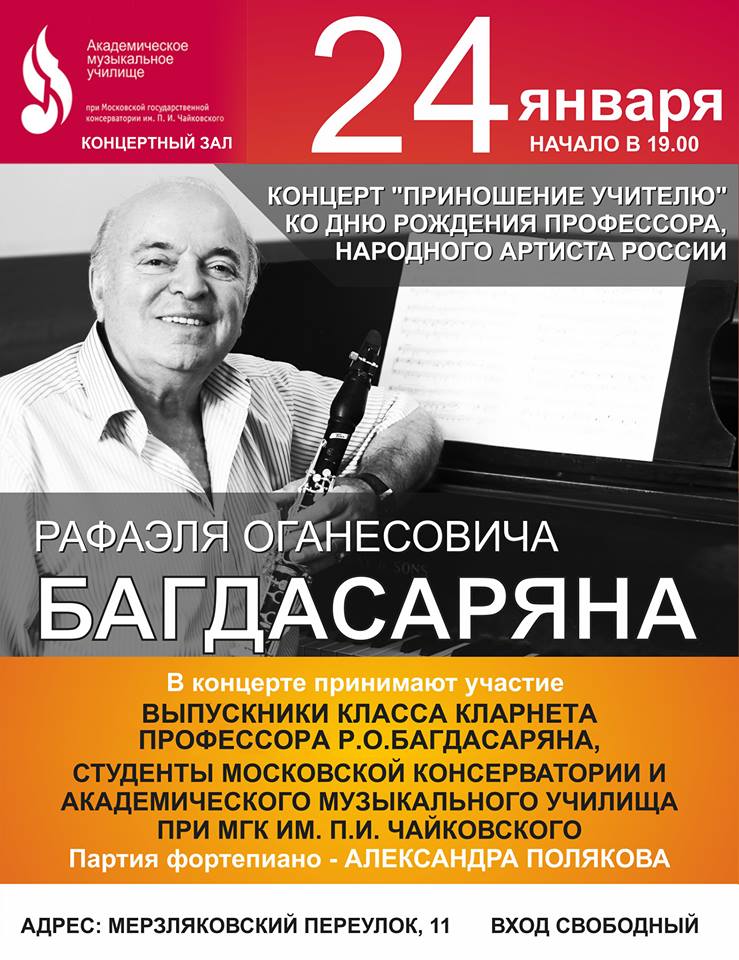 Академическое музыкальное училище

при Московской государственной консерватории им. П. И. Чайковского

КОНЦЕРТНЫЙ ЗАЛ

24 января

НАЧАЛО В 19.00

КОНЦЕРТ "ПРИНОШЕНИЕ УЧИТЕЛЮ"
КО ДНЮ РОЖДЕНИЯ ПРОФЕССОРА,
НАРОДНОГО АРТИСТА РОССИИ

РАФАЭЛЯ ОГАНЕСОВИЧА
БАГДАСАРЯНА

В концерте принимают участие
ВЫПУСКНИКИ КЛАССА КЛАРНЕТА
ПРОФЕССОРА Р.О.БАГДАСАРЯНА,
СТУДЕНТЫ МОСКОВСКОЙ КОНСЕРВАТОРИИ И
АКАДЕМИЧЕСКОГО МУЗЫКАЛЬНОГО УЧИЛИЩА
ПРИ МГК ИМ. П.И. ЧАЙКОВСКОГО
Партия фортепиано - АЛЕКСАНДРА ПОЛЯКОВА

АДРЕС: МЕРЗЛЯКОВСКИЙ ПЕРЕУЛОК, 11 ВХОД СВОБОДНЫЙ